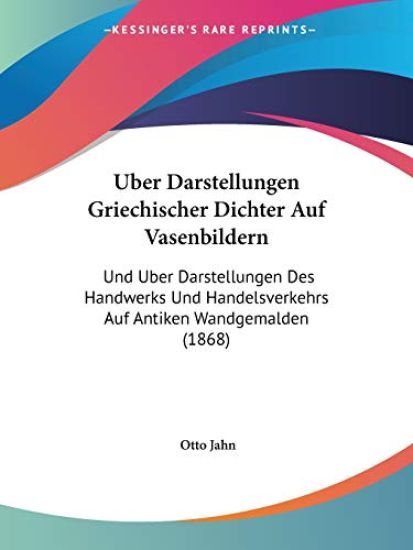 —KESSINGER'S RARE REPRINTS—

Uber Darstellungen Griechischer Dichter Auf Vasenbildern

Und Uber Darstellungen Des Handwerks Und Handelsverkehrs Auf Antiken Wandgemalden (1868)

Otto Jahn